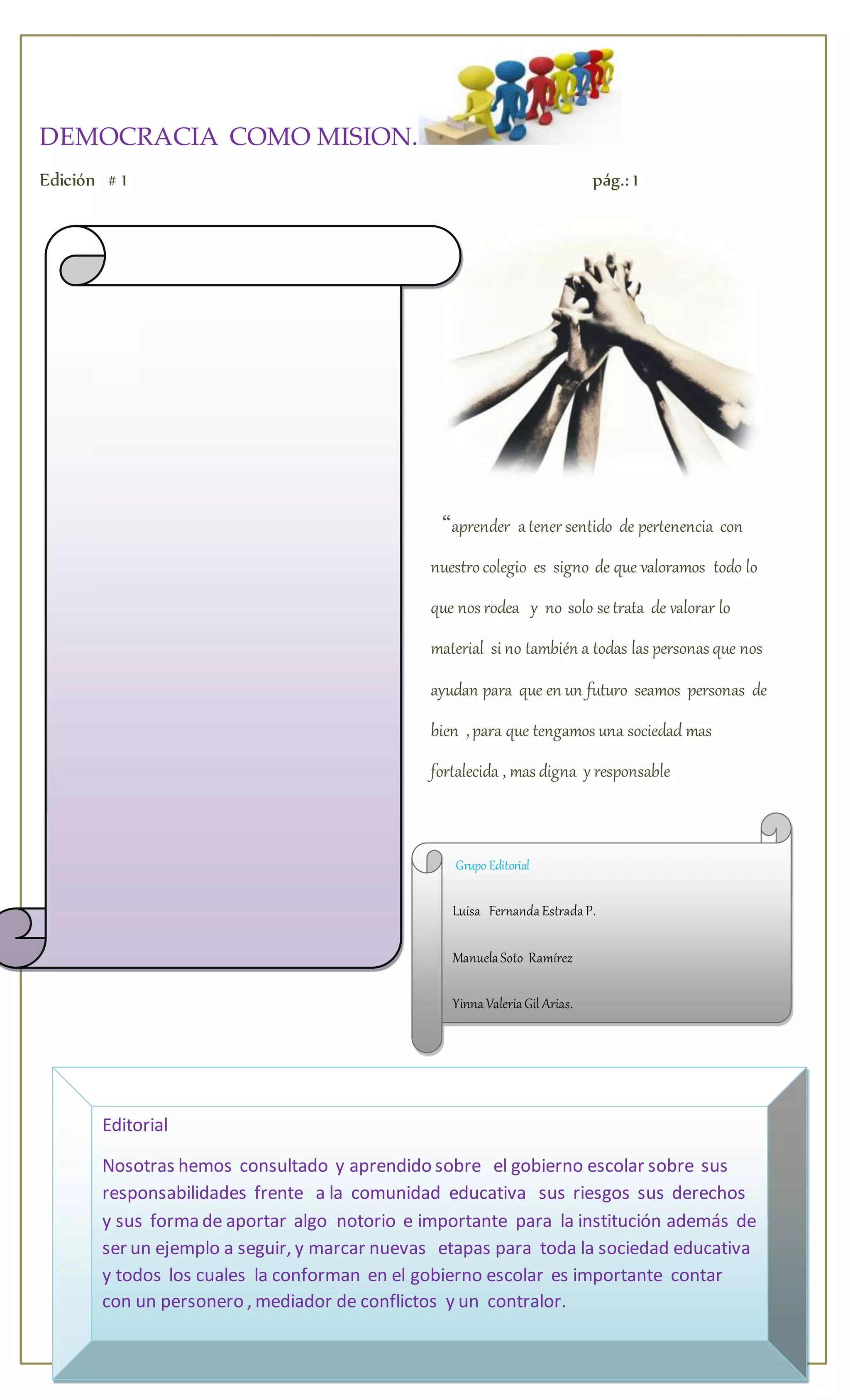 DEMOCRACIA COMO MISION.

Edición # 1

pág.: 1

“aprender a tener sentido de pertenencia con nuestro colegio es signo de que valoramos todo lo que nos rodea y no solo se trata de valorar lo material si no también a todas las personas que nos ayudan para que en un futuro seamos personas de bien , para que tengamos una sociedad mas fortalecida , mas digna y responsable

Grupo Editorial

Luisa Fernanda Estrada P.

Manuela Soto Ramírez

Yinna Valeria Gil Arias.

Editorial

Nosotras hemos consultado y aprendido sobre el gobierno escolar sobre sus responsabilidades frente a la comunidad educativa sus riesgos sus derechos y sus forma de aportar algo notorio e importante para la institución además de ser un ejemplo a seguir, y marcar nuevas etapas para toda la sociedad educativa y todos los cuales la conforman en el gobierno escolar es importante contar con un personero , mediador de conflictos y un contralor.